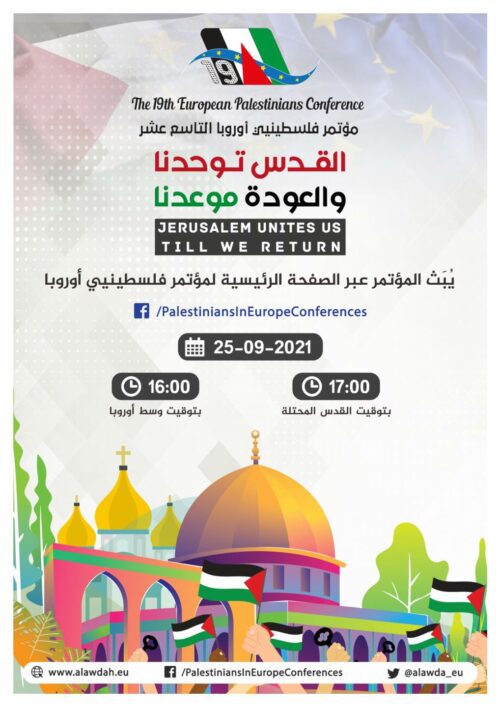 19

The 19th European Palestinians Conference

مؤتمر فلسطينيي أوروبا التاسع عشر

القدس توحدنا
والعودة موعدنا

JERUSALEM UNITES US
TILL WE RETURN

يُبَث المؤتمر عبر الصفحة الرئيسية لمؤتمر فلسطينيي أوروبا

/PalestiniansInEuropeConferences

25-09-2021

17:00
بتوقيت القدس المحتلة

16:00
بتوقيت وسط أوروبا

www.alawdah.eu
/PalestiniansInEuropeConferences
@alawda_eu